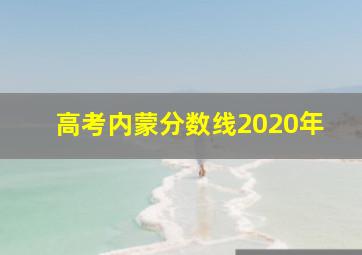 高考内蒙分数线2020年